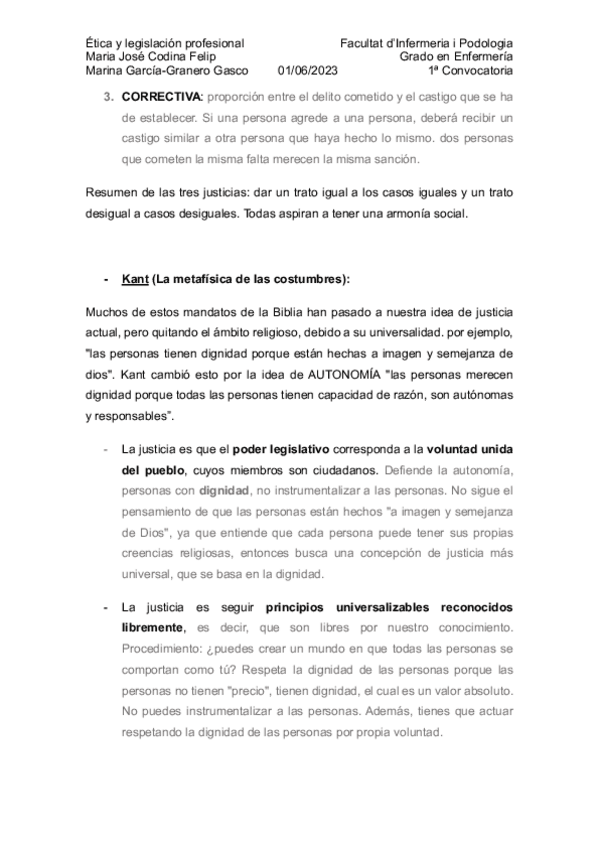 Ética y legislación profesional
Maria José Codina Felip
Marina García-Granero Gasco 01/06/2023

Facultat d'Infermeria i Podologia
Grado en Enfermería
1ª Convocatoria

3. CORRECTIVA: proporción entre el delito cometido y el castigo que se ha de establecer. Si una persona agrede a una persona, deberá recibir un castigo similar a otra persona que haya hecho lo mismo. dos personas que cometen la misma falta merecen la misma sanción.

Resumen de las tres justicias: dar un trato igual a los casos iguales y un trato desigual a casos desiguales. Todas aspiran a tener una armonía social.

- Kant (La metafísica de las costumbres):

Muchos de estos mandatos de la Biblia han pasado a nuestra idea de justicia actual, pero quitando el ámbito religioso, debido a su universalidad. por ejemplo, "las personas tienen dignidad porque están hechas a imagen y semejanza de dios". Kant cambió esto por la idea de AUTONOMÍA "las personas merecen dignidad porque todas las personas tienen capacidad de razón, son autónomas y responsables".

- La justicia es que el poder legislativo corresponda a la voluntad unida del pueblo, cuyos miembros son ciudadanos. Defiende la autonomía, personas con dignidad, no instrumentalizar a las personas. No sigue el pensamiento de que las personas están hechos "a imagen y semejanza de Dios", ya que entiende que cada persona puede tener sus propias creencias religiosas, entonces busca una concepción de justicia más universal, que se basa en la dignidad.

- La justicia es seguir principios universalizables reconocidos libremente, es decir, que son libres por nuestro conocimiento. Procedimiento: ¿puedes crear un mundo en que todas las personas se comportan como tú? Respeta la dignidad de las personas porque las personas no tienen "precio", tienen dignidad, el cual es un valor absoluto. No puedes instrumentalizar a las personas. Además, tienes que actuar respetando la dignidad de las personas por propia voluntad.